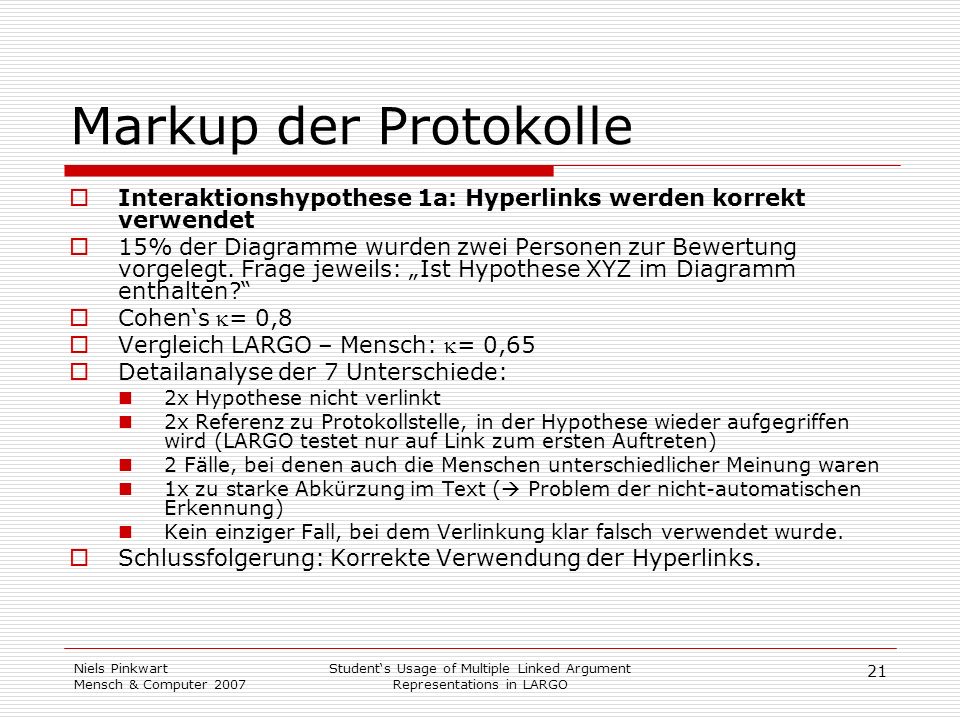 Markup der Protokolle

Interaktionshypothese 1a: Hyperlinks werden korrekt verwendet

15% der Diagramme wurden zwei Personen zur Bewertung vorgelegt. Frage jeweils: „Ist Hypothese XYZ im Diagramm enthalten?“

Cohen‘s $\kappa$= 0,8

Vergleich LARGO – Mensch: $\kappa$= 0,65

Detailanalyse der 7 Unterschiede:

2x Hypothese nicht verlinkt

2x Referenz zu Protokollstelle, in der Hypothese wieder aufgegriffen wird (LARGO testet nur auf Link zum ersten Auftreten)

2 Fälle, bei denen auch die Menschen unterschiedlicher Meinung waren

1x zu starke Abkürzung im Text (→ Problem der nicht-automatischen Erkennung)

Kein einziger Fall, bei dem Verlinkung klar falsch verwendet wurde.

Schlussfolgerung: Korrekte Verwendung der Hyperlinks.

Niels Pinkwart
Mensch & Computer 2007

Student‘s Usage of Multiple Linked Argument Representations in LARGO

21